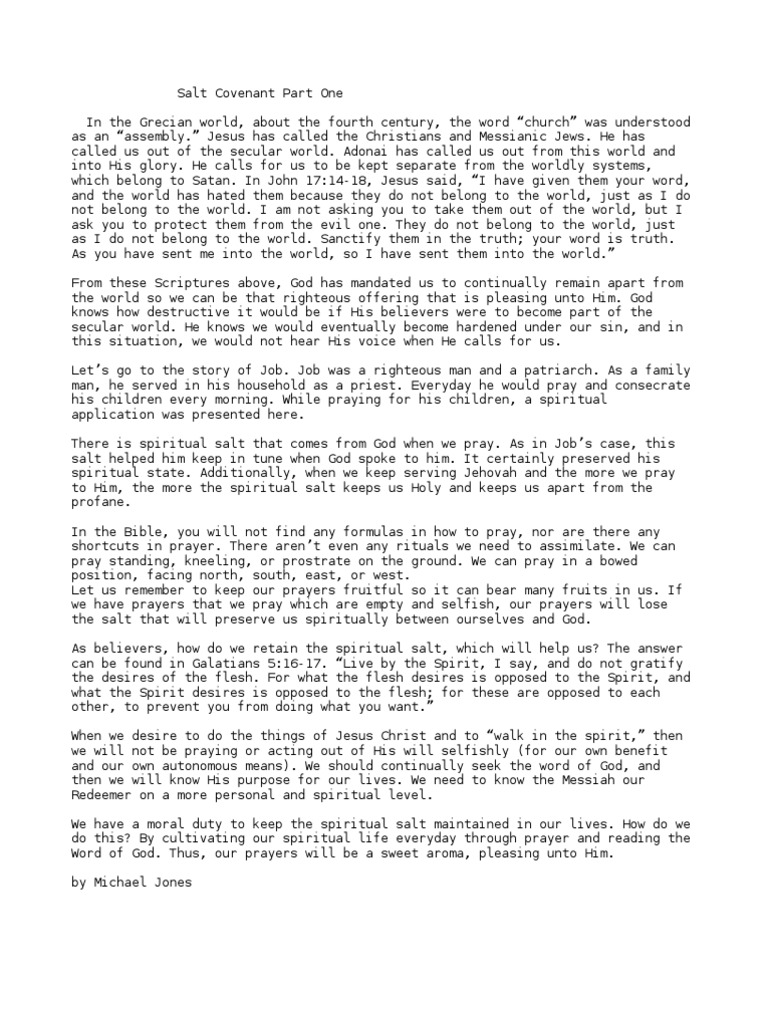 Salt Covenant Part One

In the Grecian world, about the fourth century, the word “church” was understood as an “assembly.” Jesus has called the Christians and Messianic Jews. He has called us out of the secular world. Adonai has called us out from this world and into His glory. He calls for us to be kept separate from the worldly systems, which belong to Satan. In John 17:14-18, Jesus said, “I have given them your word, and the world has hated them because they do not belong to the world, just as I do not belong to the world. I am not asking you to take them out of the world, but I ask you to protect them from the evil one. They do not belong to the world, just as I do not belong to the world. Sanctify them in the truth; your word is truth. As you have sent me into the world, so I have sent them into the world.”

From these Scriptures above, God has mandated us to continually remain apart from the world so we can be that righteous offering that is pleasing unto Him. God knows how destructive it would be if His believers were to become part of the secular world. He knows we would eventually become hardened under our sin, and in this situation, we would not hear His voice when He calls for us.

Let’s go to the story of Job. Job was a righteous man and a patriarch. As a family man, he served in his household as a priest. Everyday he would pray and consecrate his children every morning. While praying for his children, a spiritual application was presented here.

There is spiritual salt that comes from God when we pray. As in Job’s case, this salt helped him keep in tune when God spoke to him. It certainly preserved his spiritual state. Additionally, when we keep serving Jehovah and the more we pray to Him, the more the spiritual salt keeps us Holy and keeps us apart from the profane.

In the Bible, you will not find any formulas in how to pray, nor are there any shortcuts in prayer. There aren’t even any rituals we need to assimilate. We can pray standing, kneeling, or prostrate on the ground. We can pray in a bowed position, facing north, south, east, or west.
Let us remember to keep our prayers fruitful so it can bear many fruits in us. If we have prayers that we pray which are empty and selfish, our prayers will lose the salt that will preserve us spiritually between ourselves and God.

As believers, how do we retain the spiritual salt, which will help us? The answer can be found in Galatians 5:16-17. “Live by the Spirit, I say, and do not gratify the desires of the flesh. For what the flesh desires is opposed to the Spirit, and what the Spirit desires is opposed to the flesh; for these are opposed to each other, to prevent you from doing what you want.”

When we desire to do the things of Jesus Christ and to “walk in the spirit,” then we will not be praying or acting out of His will selfishly (for our own benefit and our own autonomous means). We should continually seek the word of God, and then we will know His purpose for our lives. We need to know the Messiah our Redeemer on a more personal and spiritual level.

We have a moral duty to keep the spiritual salt maintained in our lives. How do we do this? By cultivating our spiritual life everyday through prayer and reading the Word of God. Thus, our prayers will be a sweet aroma, pleasing unto Him.

by Michael Jones